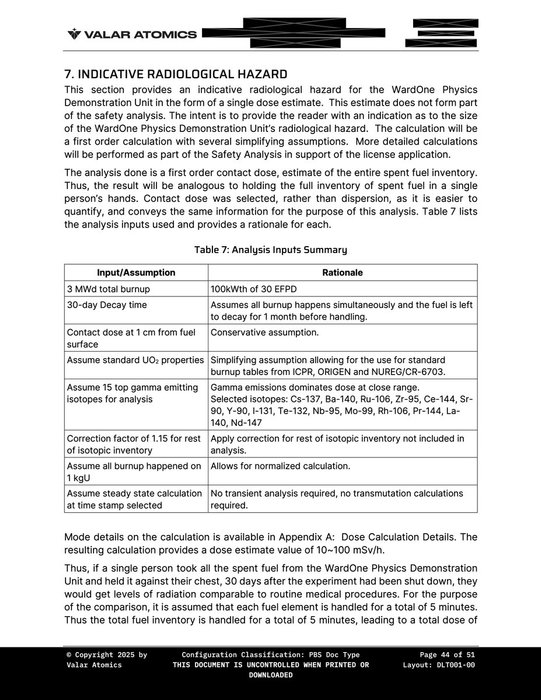 VALAR ATOMICS

7. INDICATIVE RADIOLOGICAL HAZARD

This section provides an indicative radiological hazard for the WardOne Physics Demonstration Unit in the form of a single dose estimate. This estimate does not form part of the safety analysis. The intent is to provide the reader with an indication as to the size of the WardOne Physics Demonstration Unit's radiological hazard. The calculation will be a first order calculation with several simplifying assumptions. More detailed calculations will be performed as part of the Safety Analysis in support of the license application.

The analysis done is a first order contact dose, estimate of the entire spent fuel inventory. Thus, the result will be analogous to holding the full inventory of spent fuel in a single person's hands. Contact dose was selected, rather than dispersion, as it is easier to quantify, and conveys the same information for the purpose of this analysis. Table 7 lists the analysis inputs used and provides a rationale for each.

Table 7: Analysis Inputs Summary

| Input/Assumption | Rationale |
|---|---|
| 3 MWd total burnup | 100kWth of 30 EFPD |
| 30-day Decay time | Assumes all burnup happens simultaneously and the fuel is left to decay for 1 month before handling. |
| Contact dose at 1 cm from fuel surface | Conservative assumption. |
| Assume standard $UO_2$ properties | Simplifying assumption allowing for the use for standard burnup tables from ICPR, ORIGEN and NUREG/CR-6703. |
| Assume 15 top gamma emitting isotopes for analysis | Gamma emissions dominates dose at close range. Selected isotopes: Cs-137, Ba-140, Ru-106, Zr-95, Ce-144, Sr-90, Y-90, I-131, Te-132, Nb-95, Mo-99, Rh-106, Pr-144, La-140, Nd-147 |
| Correction factor of 1.15 for rest of isotopic inventory | Apply correction for rest of isotopic inventory not included in analysis. |
| Assume all burnup happened on 1 kgU | Allows for normalized calculation. |
| Assume steady state calculation at time stamp selected | No transient analysis required, no transmutation calculations required. |

Mode details on the calculation is available in Appendix A: Dose Calculation Details. The resulting calculation provides a dose estimate value of 10~100 mSv/h.

Thus, if a single person took all the spent fuel from the WardOne Physics Demonstration Unit and held it against their chest, 30 days after the experiment had been shut down, they would get levels of radiation comparable to routine medical procedures. For the purpose of the comparison, it is assumed that each fuel element is handled for a total of 5 minutes. Thus the total fuel inventory is handled for a total of 5 minutes, leading to a total dose of

© Copyright 2025 by Valar Atomics

Configuration Classification: PBS Doc Type
THIS DOCUMENT IS UNCONTROLLED WHEN PRINTED OR DOWNLOADED

Page 44 of 51
Layout: DLT001-00